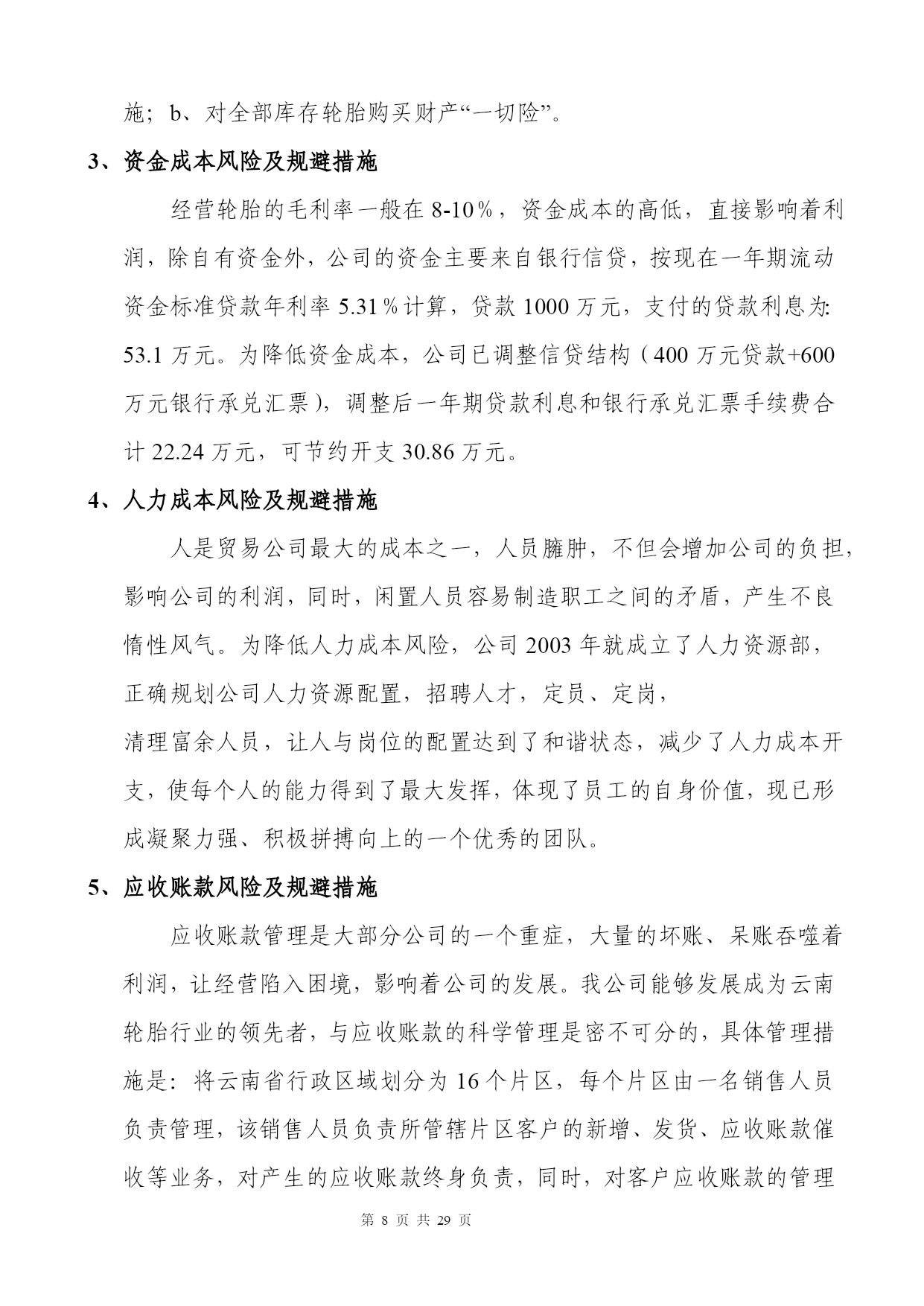 施；b、对全部库存轮胎购买财产“一切险”。

3、资金成本风险及规避措施

经营轮胎的毛利率一般在 8-10％，资金成本的高低，直接影响着利润，除自有资金外，公司的资金主要来自银行信贷，按现在一年期流动资金标准贷款年利率 5.31％计算，贷款 1000 万元，支付的贷款利息为: 53.1 万元。为降低资金成本，公司已调整信贷结构（400 万元贷款+600 万元银行承兑汇票），调整后一年期贷款利息和银行承兑汇票手续费合计 22.24 万元，可节约开支 30.86 万元。

4、人力成本风险及规避措施

人是贸易公司最大的成本之一，人员臃肿，不但会增加公司的负担，影响公司的利润，同时，闲置人员容易制造职工之间的矛盾，产生不良惰性风气。为降低人力成本风险，公司 2003 年就成立了人力资源部，正确规划公司人力资源配置，招聘人才，定员、定岗，清理富余人员，让人与岗位的配置达到了和谐状态，减少了人力成本开支，使每个人的能力得到了最大发挥，体现了员工的自身价值，现已形成凝聚力强、积极拼搏向上的一个优秀的团队。

5、应收账款风险及规避措施

应收账款管理是大部分公司的一个重症，大量的坏账、呆账吞噬着利润，让经营陷入困境，影响着公司的发展。我公司能够发展成为云南轮胎行业的领先者，与应收账款的科学管理是密不可分的，具体管理措施是：将云南省行政区域划分为 16 个片区，每个片区由一名销售人员负责管理，该销售人员负责所管辖片区客户的新增、发货、应收账款催收等业务，对产生的应收账款终身负责，同时，对客户应收账款的管理

第 8 页 共 29 页